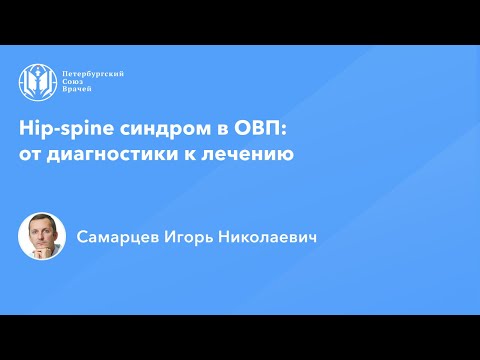 Петербургский
Союз
Врачей

Hip-spine синдром в ОВП:
от диагностики к лечению

Самарцев Игорь Николаевич